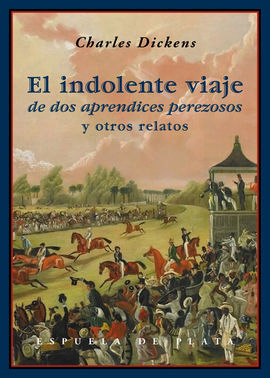 Charles Dickens

El indolente viaje
de dos aprendices perezosos
y otros relatos

ESPUELA DE PLATA